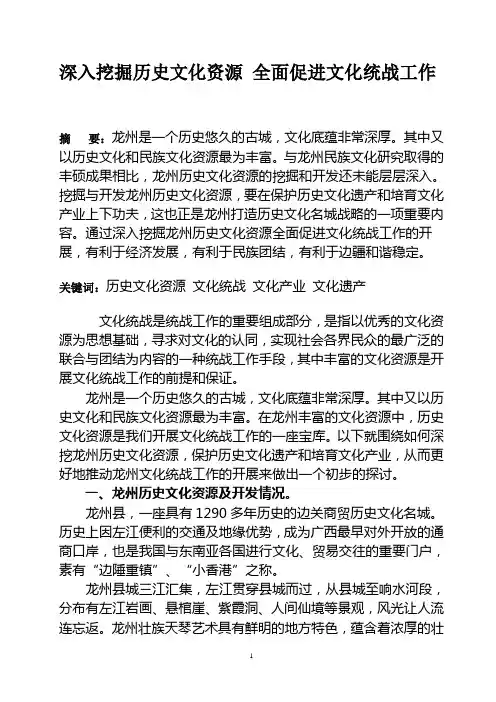 深入挖掘历史文化资源 全面促进文化统战工作

摘 要：龙州是一个历史悠久的古城，文化底蕴非常深厚。其中又以历史文化和民族文化资源最为丰富。与龙州民族文化研究取得的丰硕成果相比，龙州历史文化资源的挖掘和开发还未能层层深入。挖掘与开发龙州历史文化资源，要在保护历史文化遗产和培育文化产业上下功夫，这也正是龙州打造历史文化名城战略的一项重要内容。通过深入挖掘龙州历史文化资源全面促进文化统战工作的开展，有利于经济发展，有利于民族团结，有利于边疆和谐稳定。

关键词：历史文化资源 文化统战 文化产业 文化遗产

文化统战是统战工作的重要组成部分，是指以优秀的文化资源为思想基础，寻求对文化的认同，实现社会各界民众的最广泛的联合与团结为内容的一种统战工作手段，其中丰富的文化资源是开展文化统战工作的前提和保证。

龙州是一个历史悠久的古城，文化底蕴非常深厚。其中又以历史文化和民族文化资源最为丰富。在龙州丰富的文化资源中，历史文化资源是我们开展文化统战工作的一座宝库。以下就围绕如何深挖龙州历史文化资源，保护历史文化遗产和培育文化产业，从而更好地推动龙州文化统战工作的开展来做出一个初步的探讨。

一、龙州历史文化资源及开发情况。

龙州县，一座具有 1290 多年历史的边关商贸历史文化名城。历史上因左江便利的交通及地缘优势，成为广西最早对外开放的通商口岸，也是我国与东南亚各国进行文化、贸易交往的重要门户，素有“边陲重镇”、“小香港”之称。

龙州县城三江汇集，左江贯穿县城而过，从县城至响水河段，分布有左江岩画、悬棺崖、紫霞洞、人间仙境等景观，风光让人流连忘返。龙州壮族天琴艺术具有鲜明的地方特色，蕴含着浓厚的壮

1